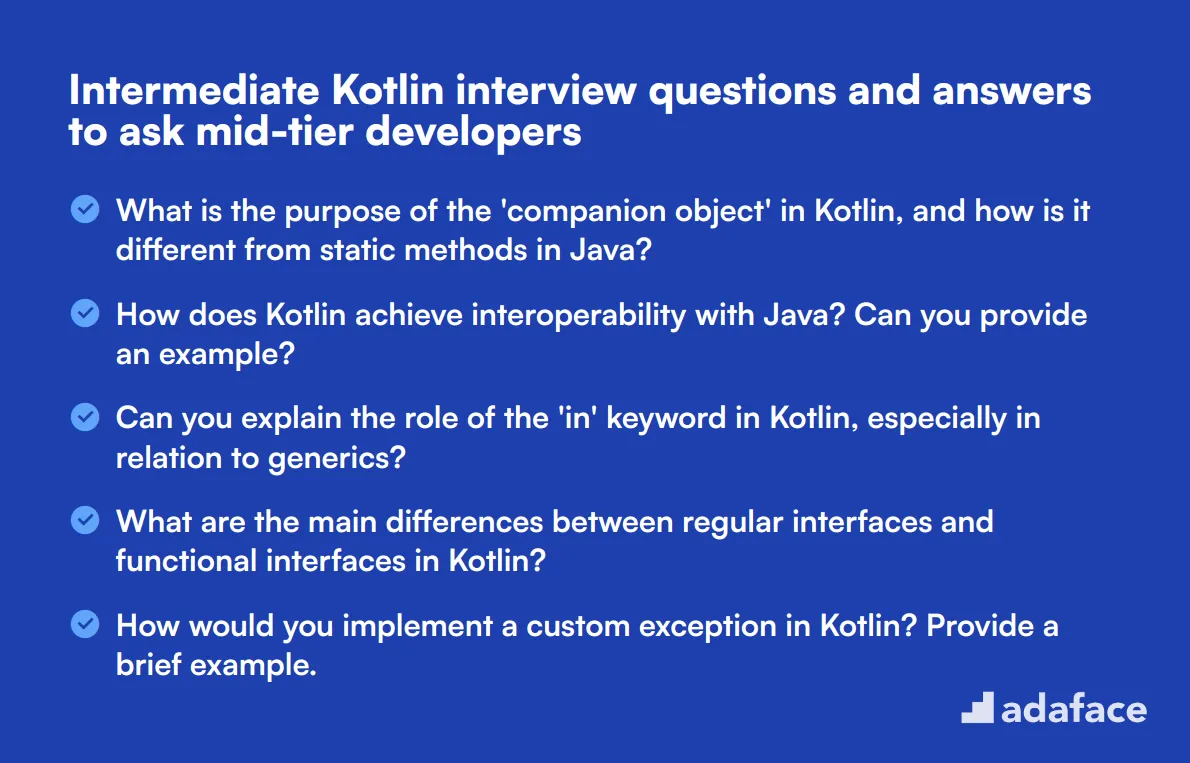 Intermediate Kotlin interview questions and answers to ask mid-tier developers

What is the purpose of the 'companion object' in Kotlin, and how is it different from static methods in Java?

How does Kotlin achieve interoperability with Java? Can you provide an example?

Can you explain the role of the 'in' keyword in Kotlin, especially in relation to generics?

What are the main differences between regular interfaces and functional interfaces in Kotlin?

How would you implement a custom exception in Kotlin? Provide a brief example.

adaface